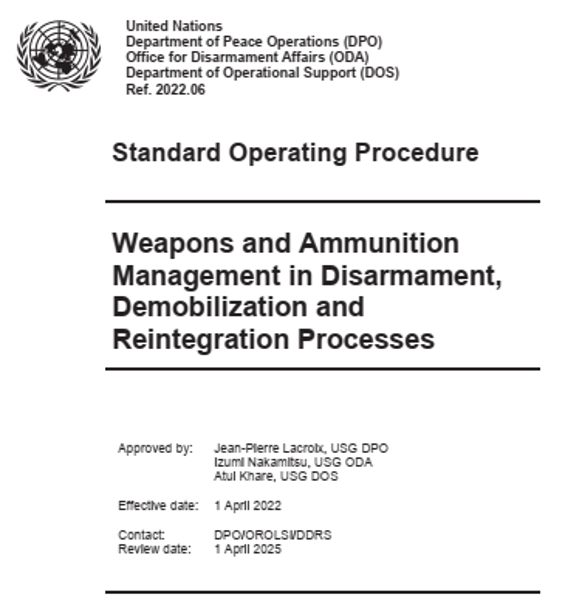 United Nations
Department of Peace Operations (DPO)
Office for Disarmament Affairs (ODA)
Department of Operational Support (DOS)
Ref. 2022.06

Standard Operating Procedure

Weapons and Ammunition Management in Disarmament, Demobilization and Reintegration Processes

Approved by: Jean-Pierre Lacroix, USG DPO
Izumi Nakamitsu, USG ODA
Atul Khare, USG DOS

Effective date: 1 April 2022

Contact: DPO/OROLSI/DDRS
Review date: 1 April 2025